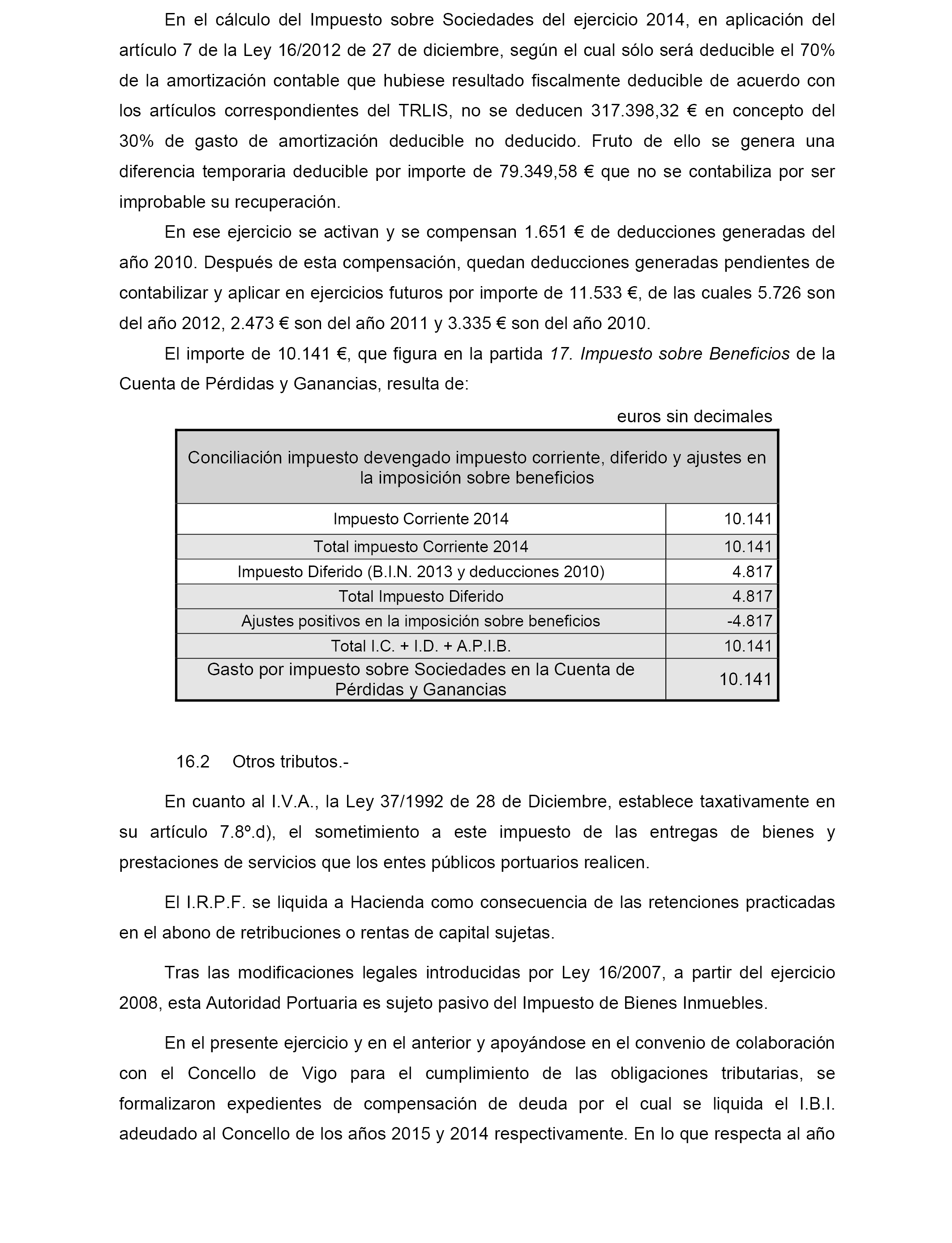 En el cálculo del Impuesto sobre Sociedades del ejercicio 2014, en aplicación del artículo 7 de la Ley 16/2012 de 27 de diciembre, según el cual sólo será deducible el 70% de la amortización contable que hubiese resultado fiscalmente deducible de acuerdo con los artículos correspondientes del TRLIS, no se deducen 317.398,32 € en concepto del 30% de gasto de amortización deducible no deducido. Fruto de ello se genera una diferencia temporaria deducible por importe de 79.349,58 € que no se contabiliza por ser improbable su recuperación.

En ese ejercicio se activan y se compensan 1.651 € de deducciones generadas del año 2010. Después de esta compensación, quedan deducciones generadas pendientes de contabilizar y aplicar en ejercicios futuros por importe de 11.533 €, de las cuales 5.726 son del año 2012, 2.473 € son del año 2011 y 3.335 € son del año 2010.

El importe de 10.141 €, que figura en la partida 17. Impuesto sobre Beneficios de la Cuenta de Pérdidas y Ganancias, resulta de:

euros sin decimales

| Conciliación impuesto devengado impuesto corriente, diferido y ajustes en la imposición sobre beneficios | |
|---|---|
| Impuesto Corriente 2014 | 10.141 |
| Total impuesto Corriente 2014 | 10.141 |
| Impuesto Diferido (B.I.N. 2013 y deducciones 2010) | 4.817 |
| Total Impuesto Diferido | 4.817 |
| Ajustes positivos en la imposición sobre beneficios | -4.817 |
| Total I.C. + I.D. + A.P.I.B. | 10.141 |
| Gasto por impuesto sobre Sociedades en la Cuenta de Pérdidas y Ganancias | 10.141 |

16.2 Otros tributos.-

En cuanto al I.V.A., la Ley 37/1992 de 28 de Diciembre, establece taxativamente en su artículo 7.8º.d), el sometimiento a este impuesto de las entregas de bienes y prestaciones de servicios que los entes públicos portuarios realicen.

El I.R.P.F. se liquida a Hacienda como consecuencia de las retenciones practicadas en el abono de retribuciones o rentas de capital sujetas.

Tras las modificaciones legales introducidas por Ley 16/2007, a partir del ejercicio 2008, esta Autoridad Portuaria es sujeto pasivo del Impuesto de Bienes Inmuebles.

En el presente ejercicio y en el anterior y apoyándose en el convenio de colaboración con el Concello de Vigo para el cumplimiento de las obligaciones tributarias, se formalizaron expedientes de compensación de deuda por el cual se liquida el I.B.I. adeudado al Concello de los años 2015 y 2014 respectivamente. En lo que respecta al año